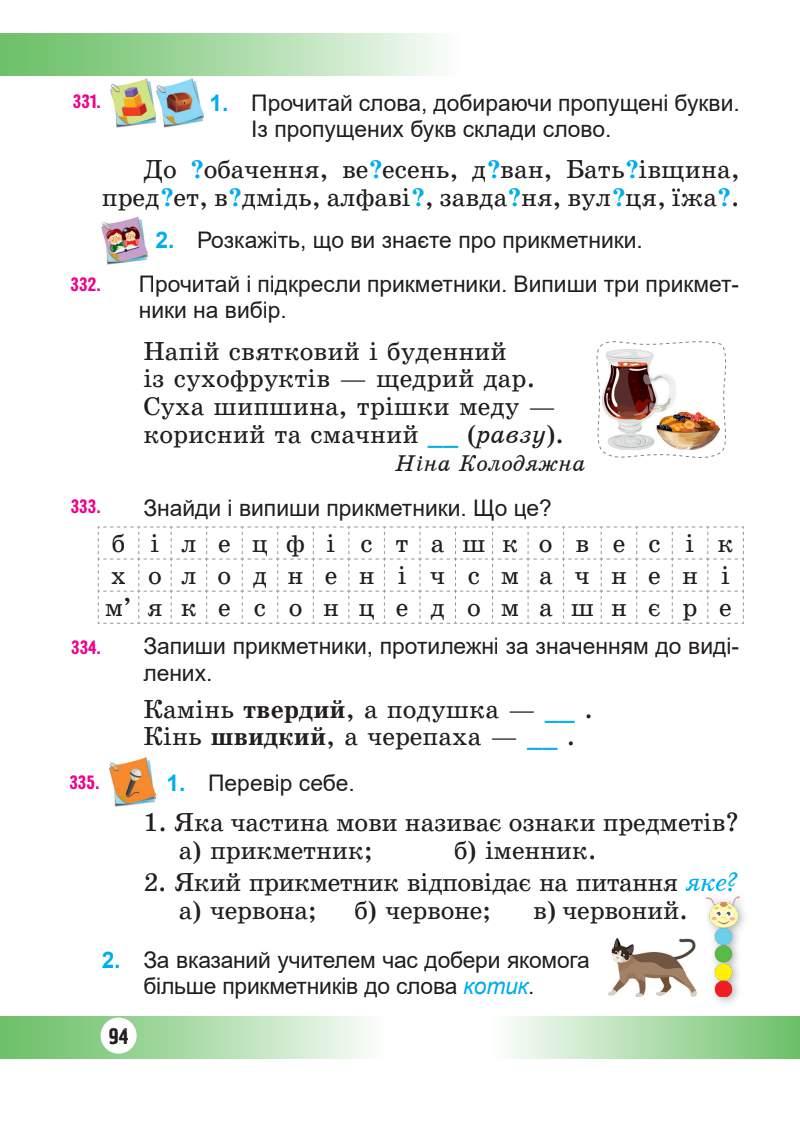 331. 1. Прочитай слова, добираючи пропущені букви. Із пропущених букв склади слово.

До ?обачення, ве?есень, д?ван, Бать?івщина, пред?ет, в?дмідь, алфаві?, завда?ня, вул?ця, їжа?.

2. Розкажіть, що ви знаєте про прикметники.

332. Прочитай і підкресли прикметники. Випиши три прикметники на вибір.

Напій святковий і буденний
із сухофруктів — щедрий дар.
Суха шипшина, трішки меду —
корисний та смачний ____ (равзу).
Ніна Колодяжна

333. Знайди і випиши прикметники. Що це?

| б | і | л | е | ц | ф | і | с | т | а | ш | к | о | в | е | с | і | к |
|---|---|---|---|---|---|---|---|---|---|---|---|---|---|---|---|---|---|
| х | о | л | о | д | н | е | н | і | ч | с | м | а | ч | н | е | н | і |
| м' | я | к | е | с | о | н | ц | е | д | о | м | а | ш | н | є | р | е |

334. Запиши прикметники, протилежні за значенням до виділених.

Камінь твердий, а подушка — ____ .
Кінь швидкий, а черепаха — ____ .

335. 1. Перевір себе.

1. Яка частина мови називає ознаки предметів?
а) прикметник; б) іменник.
2. Який прикметник відповідає на питання яке?
а) червона; б) червоне; в) червоний.

2. За вказаний учителем час добери якомога більше прикметників до слова котик.

94